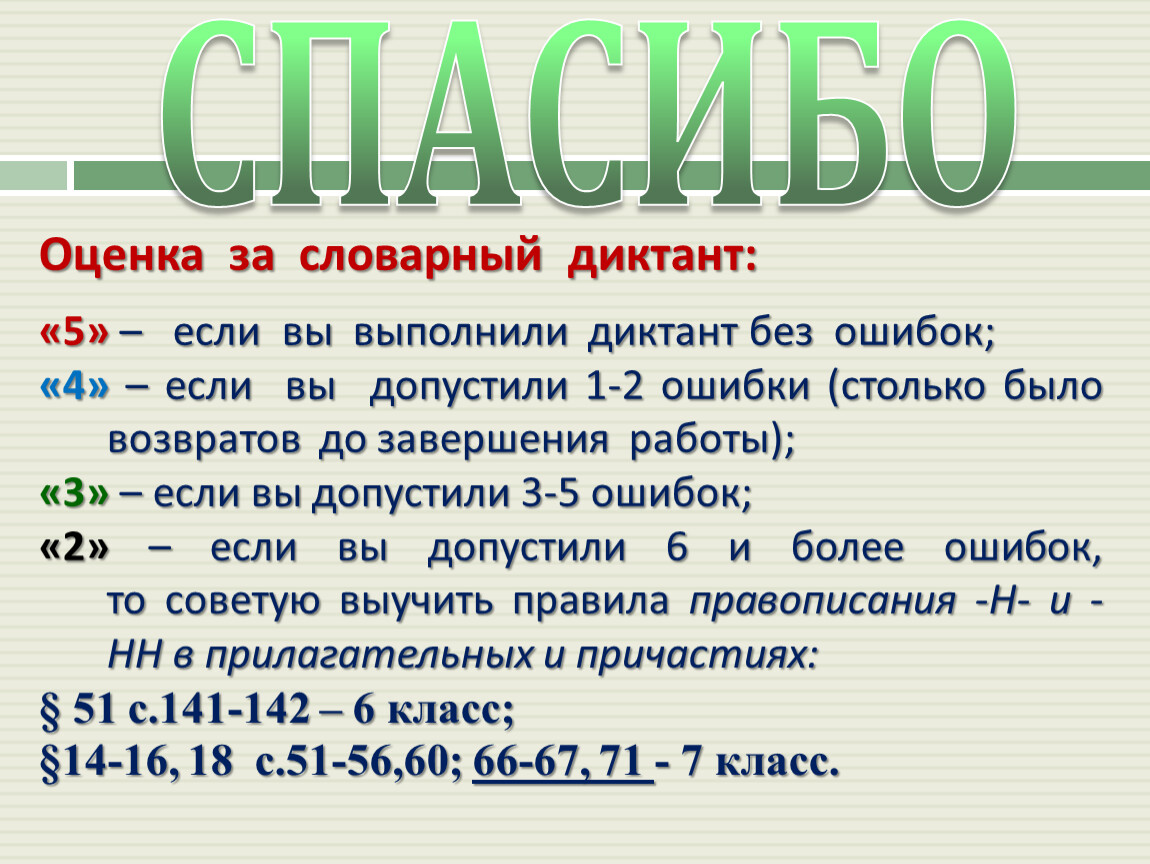 СПАСИБО

Оценка за словарный диктант:

«5» – если вы выполнили диктант без ошибок;

«4» – если вы допустили 1-2 ошибки (столько было возвратов до завершения работы);

«3» – если вы допустили 3-5 ошибок;

«2» – если вы допустили 6 и более ошибок, то советую выучить правила правописания -Н- и -НН в прилагательных и причастиях:

§ 51 с.141-142 – 6 класс;

§14-16, 18 с.51-56,60; 66-67, 71 - 7 класс.